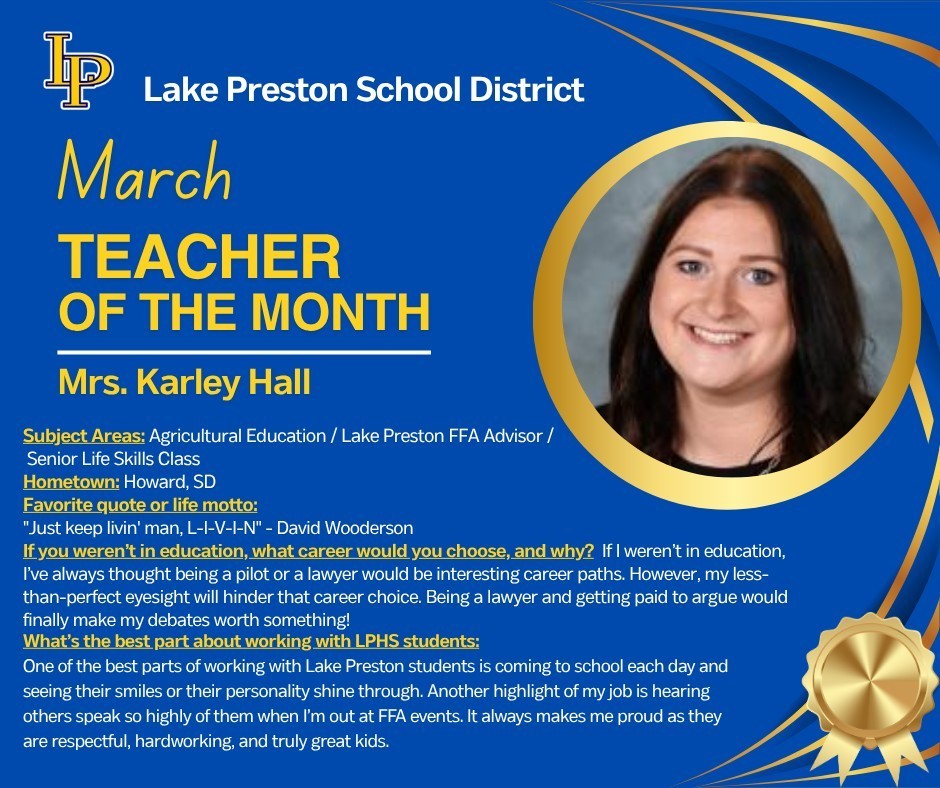 LP

Lake Preston School District

March

TEACHER OF THE MONTH

Mrs. Karley Hall

Subject Areas: Agricultural Education / Lake Preston FFA Advisor / Senior Life Skills Class
Hometown: Howard, SD
Favorite quote or life motto:
"Just keep livin' man, L-I-V-I-N" - David Wooderson
If you weren't in education, what career would you choose, and why? If I weren't in education, I've always thought being a pilot or a lawyer would be interesting career paths. However, my less-than-perfect eyesight will hinder that career choice. Being a lawyer and getting paid to argue would finally make my debates worth something!
What's the best part about working with LPHS students:
One of the best parts of working with Lake Preston students is coming to school each day and seeing their smiles or their personality shine through. Another highlight of my job is hearing others speak so highly of them when I'm out at FFA events. It always makes me proud as they are respectful, hardworking, and truly great kids.